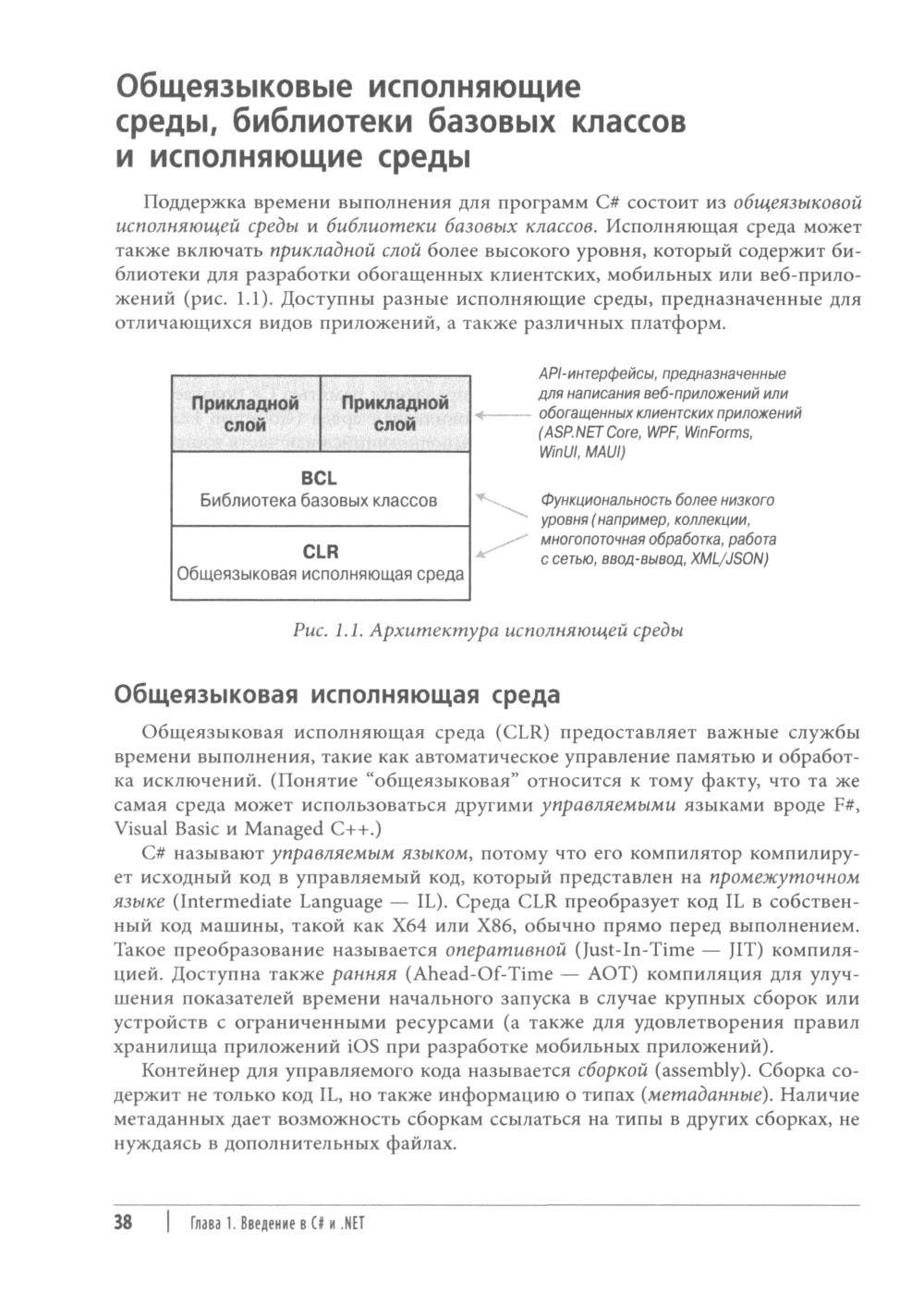 Общеязыковые исполняющие среды, библиотеки базовых классов и исполняющие среды

Поддержка времени выполнения для программ C# состоит из общеязыковой исполняющей среды и библиотеки базовых классов. Исполняющая среда может также включать прикладной слой более высокого уровня, который содержит библиотеки для разработки обогащенных клиентских, мобильных или веб-приложений (рис. 1.1). Доступны разные исполняющие среды, предназначенные для отличающихся видов приложений, а также различных платформ.

Прикладной слой

Прикладной слой

BCL
Библиотека базовых классов

CLR
Общеязыковая исполняющая среда

API-интерфейсы, предназначенные для написания веб-приложений или обогащенных клиентских приложений (ASP.NET Core, WPF, WinForms, WinUI, MAUI)

Функциональность более низкого уровня (например, коллекции, многопоточная обработка, работа с сетью, ввод-вывод, XML/JSON)

Рис. 1.1. Архитектура исполняющей среды

Общеязыковая исполняющая среда

Общеязыковая исполняющая среда (CLR) предоставляет важные службы времени выполнения, такие как автоматическое управление памятью и обработка исключений. (Понятие “общеязыковая” относится к тому факту, что та же самая среда может использоваться другими управляемыми языками вроде F#, Visual Basic и Managed C++.)

C# называют управляемым языком, потому что его компилятор компилирует исходный код в управляемый код, который представлен на промежуточном языке (Intermediate Language — IL). Среда CLR преобразует код IL в собственный код машины, такой как X64 или X86, обычно прямо перед выполнением. Такое преобразование называется оперативной (Just-In-Time — JIT) компиляцией. Доступна также ранняя (Ahead-Of-Time — AOT) компиляция для улучшения показателей времени начального запуска в случае крупных сборок или устройств с ограниченными ресурсами (а также для удовлетворения правил хранилища приложений iOS при разработке мобильных приложений).

Контейнер для управляемого кода называется сборкой (assembly). Сборка содержит не только код IL, но также информацию о типах (метаданные). Наличие метаданных дает возможность сборкам ссылаться на типы в других сборках, не нуждаясь в дополнительных файлах.

38 | Глава 1. Введение в C# и .NET